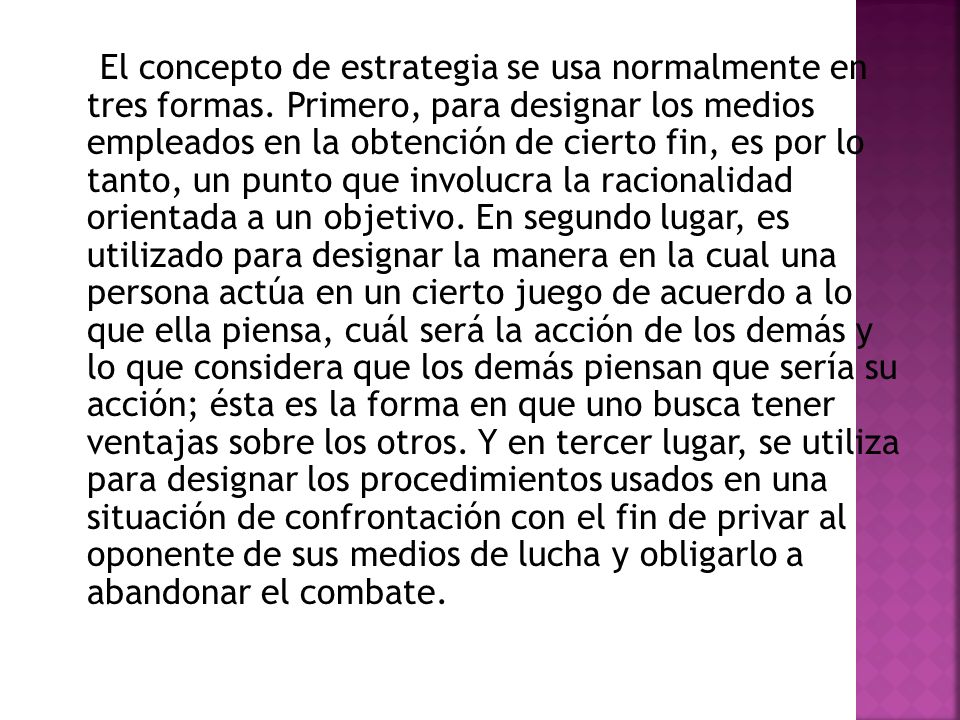 El concepto de estrategia se usa normalmente en tres formas. Primero, para designar los medios empleados en la obtención de cierto fin, es por lo tanto, un punto que involucra la racionalidad orientada a un objetivo. En segundo lugar, es utilizado para designar la manera en la cual una persona actúa en un cierto juego de acuerdo a lo que ella piensa, cuál será la acción de los demás y lo que considera que los demás piensan que sería su acción; ésta es la forma en que uno busca tener ventajas sobre los otros. Y en tercer lugar, se utiliza para designar los procedimientos usados en una situación de confrontación con el fin de privar al oponente de sus medios de lucha y obligarlo a abandonar el combate.